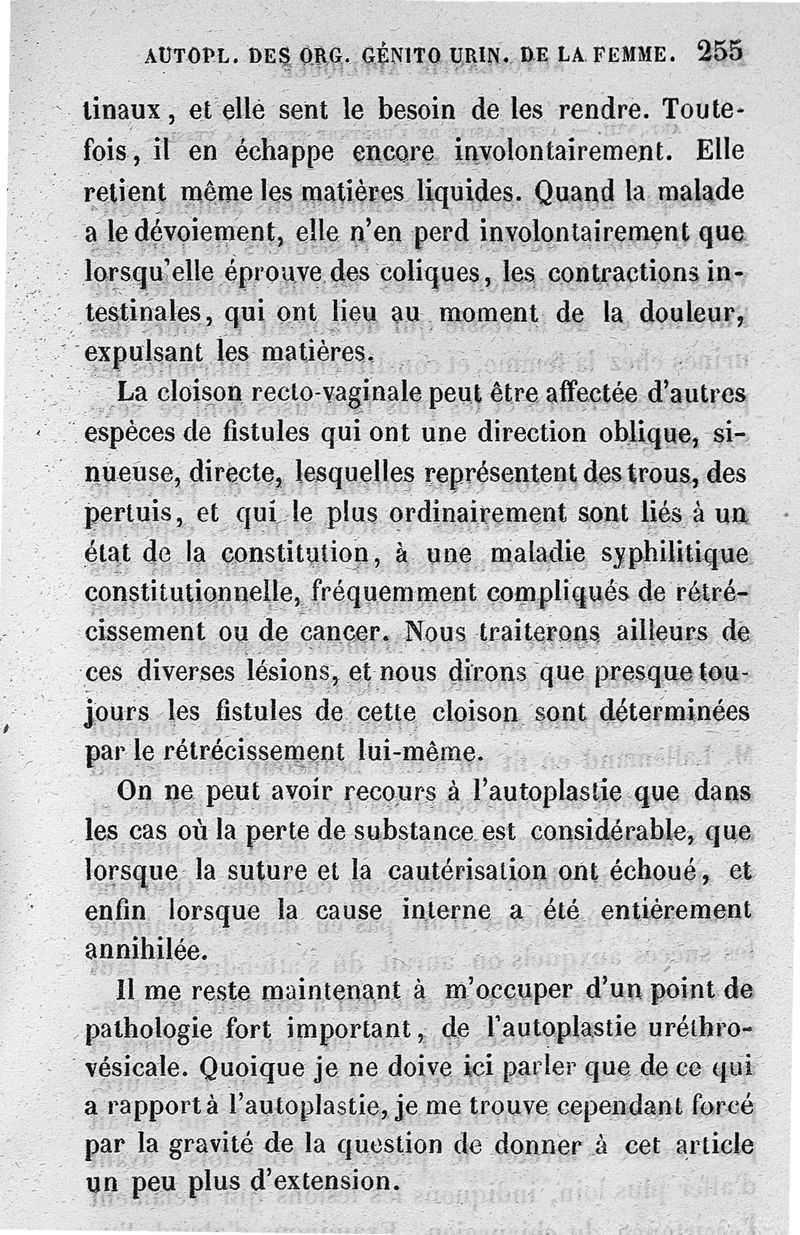 AUTOPL. DES ORG. GÉNITO URIN. DE LA FEMME. 255

tinaux, et elle sent le besoin de les rendre. Toutefois, il en échappe encore involontairement. Elle retient même les matières liquides. Quand la malade a le dévoiement, elle n'en perd involontairement que lorsqu'elle éprouve des coliques, les contractions intestinales, qui ont lieu au moment de la douleur, expulsant les matières.

La cloison recto-vaginale peut être affectée d'autres espèces de fistules qui ont une direction oblique, sinueuse, directe, lesquelles représentent des trous, des pertuis, et qui le plus ordinairement sont liés à un état de la constitution, à une maladie syphilitique constitutionnelle, fréquemment compliqués de rétrécissement ou de cancer. Nous traiterons ailleurs de ces diverses lésions, et nous dirons que presque toujours les fistules de cette cloison sont déterminées par le rétrécissement lui-même.

On ne peut avoir recours à l'autoplastie que dans les cas où la perte de substance est considérable, que lorsque la suture et la cautérisation ont échoué, et enfin lorsque la cause interne a été entièrement annihilée.

Il me reste maintenant à m'occuper d'un point de pathologie fort important, de l'autoplastie uréthro-vésicale. Quoique je ne doive ici parler que de ce qui a rapport à l'autoplastie, je me trouve cependant forcé par la gravité de la question de donner à cet article un peu plus d'extension.